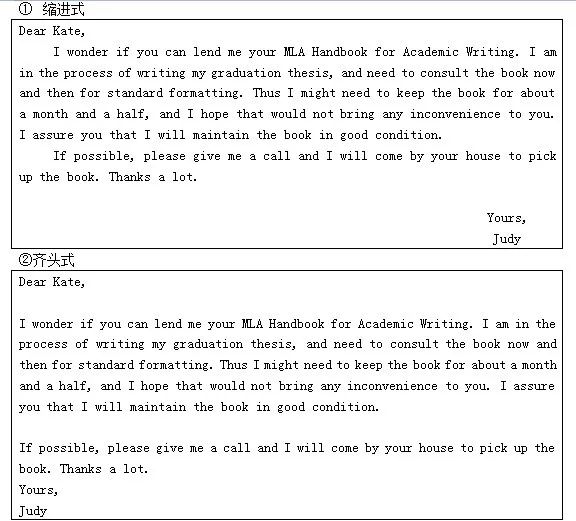 ① 缩进式

Dear Kate,

I wonder if you can lend me your MLA Handbook for Academic Writing. I am in the process of writing my graduation thesis, and need to consult the book now and then for standard formatting. Thus I might need to keep the book for about a month and a half, and I hope that would not bring any inconvenience to you. I assure you that I will maintain the book in good condition.

If possible, please give me a call and I will come by your house to pick up the book. Thanks a lot.

Yours,
Judy

②齐头式

Dear Kate,

I wonder if you can lend me your MLA Handbook for Academic Writing. I am in the process of writing my graduation thesis, and need to consult the book now and then for standard formatting. Thus I might need to keep the book for about a month and a half, and I hope that would not bring any inconvenience to you. I assure you that I will maintain the book in good condition.

If possible, please give me a call and I will come by your house to pick up the book. Thanks a lot.
Yours,
Judy